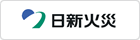 日新火災